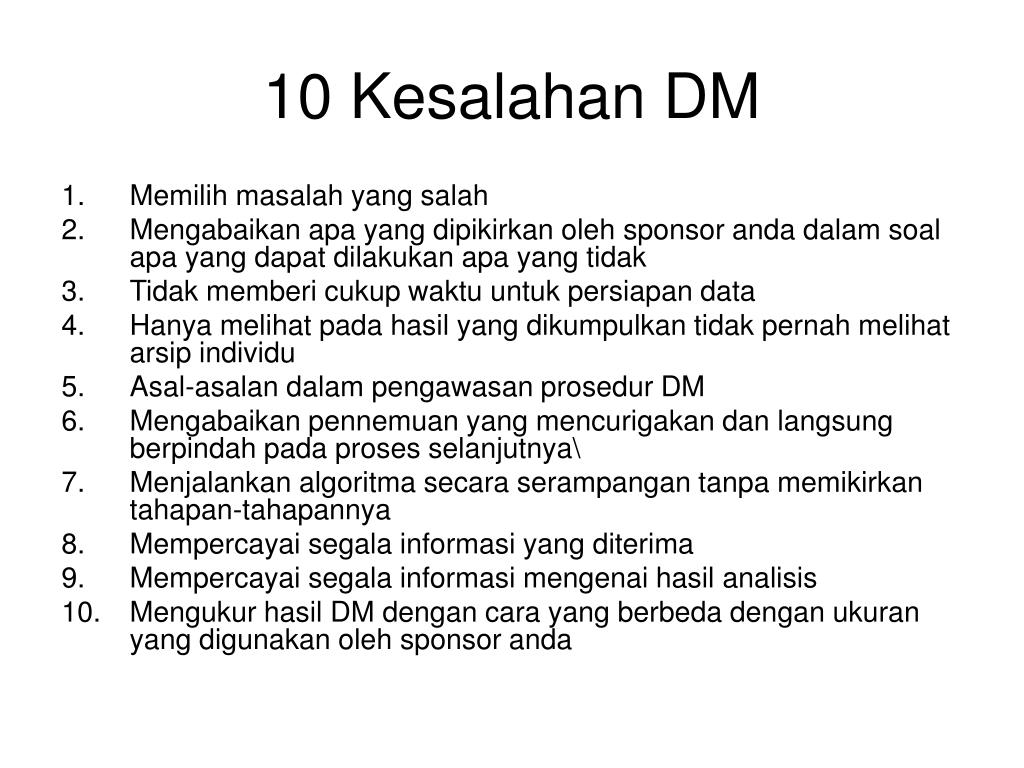 10 Kesalahan DM

1. Memilih masalah yang salah
2. Mengabaikan apa yang dipikirkan oleh sponsor anda dalam soal apa yang dapat dilakukan apa yang tidak
3. Tidak memberi cukup waktu untuk persiapan data
4. Hanya melihat pada hasil yang dikumpulkan tidak pernah melihat arsip individu
5. Asal-asalan dalam pengawasan prosedur DM
6. Mengabaikan pennemuan yang mencurigakan dan langsung berpindah pada proses selanjutnya\
7. Menjalankan algoritma secara serampangan tanpa memikirkan tahapan-tahapannya
8. Mempercayai segala informasi yang diterima
9. Mempercayai segala informasi mengenai hasil analisis
10. Mengukur hasil DM dengan cara yang berbeda dengan ukuran yang digunakan oleh sponsor anda